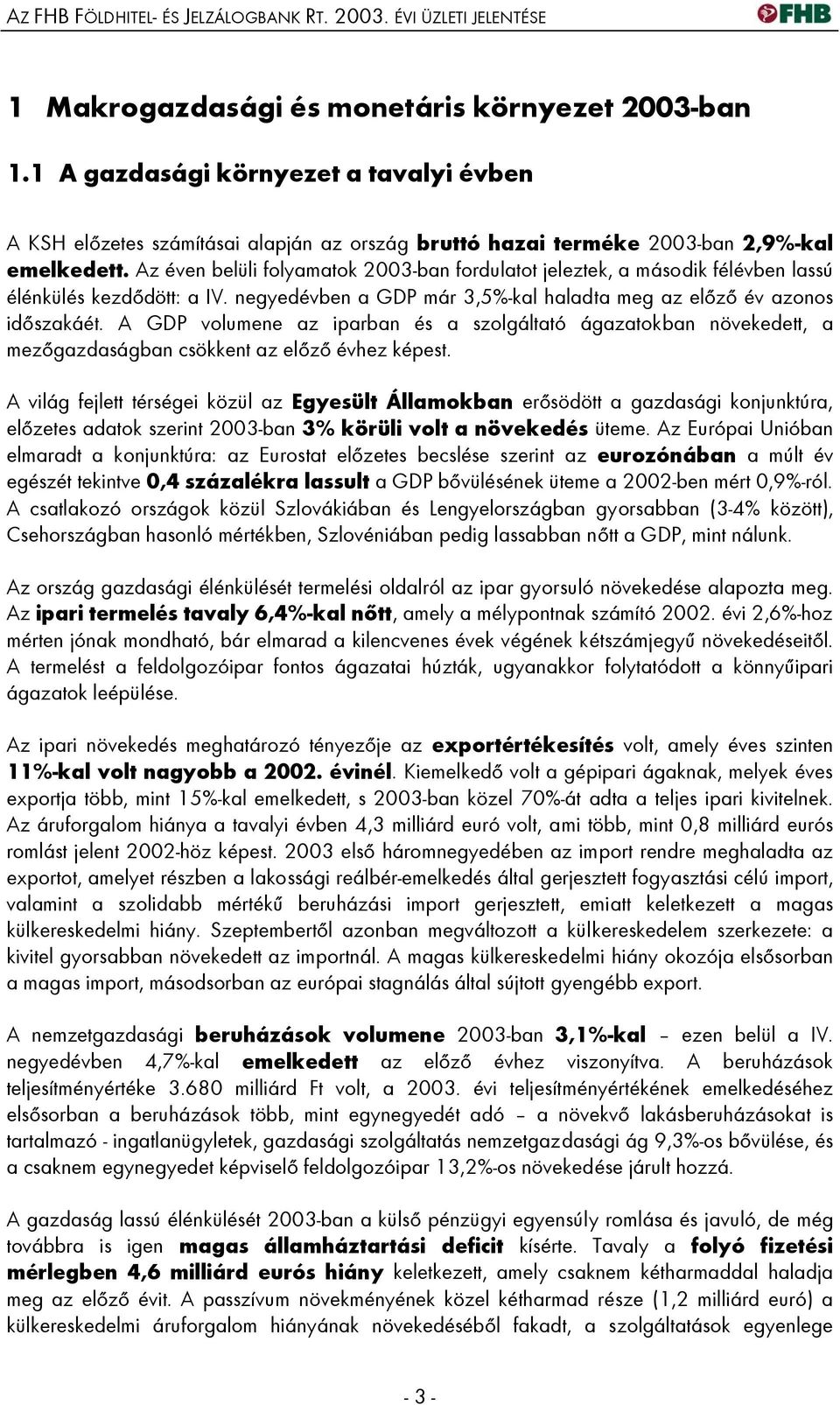 AZ FHB FÖLDHITEL- ÉS JELZÁLOGBANK RT. 2003. ÉVI ÜZLETI JELENTÉSE

FHB

1 Makrogazdasági és monetáris környezet 2003-ban

1.1 A gazdasági környezet a tavalyi évben

A KSH előzetes számításai alapján az ország bruttó hazai terméke 2003-ban 2,9%-kal emelkedett. Az éven belüli folyamatok 2003-ban fordulatot jeleztek, a második félévben lassú élénkülés kezdődött: a IV. negyedévben a GDP már 3,5%-kal haladta meg az előző év azonos időszakáét. A GDP volumene az iparban és a szolgáltató ágazatokban növekedett, a mezőgazdaságban csökkent az előző évhez képest.

A világ fejlett térségei közül az Egyesült Államokban erősödött a gazdasági konjunktúra, előzetes adatok szerint 2003-ban 3% körüli volt a növekedés üteme. Az Európai Unióban elmaradt a konjunktúra: az Eurostat előzetes becslése szerint az eurozónában a múlt év egészét tekintve 0,4 százalékra lassult a GDP bővülésének üteme a 2002-ben mért 0,9%-ról. A csatlakozó országok közül Szlovákiában és Lengyelországban gyorsabban (3-4% között), Csehországban hasonló mértékben, Szlovéniában pedig lassabban nőtt a GDP, mint nálunk.

Az ország gazdasági élénkülését termelési oldalról az ipar gyorsuló növekedése alapozta meg. Az ipari termelés tavaly 6,4%-kal nőtt, amely a mélypontnak számító 2002. évi 2,6%-hoz mérten jónak mondható, bár elmarad a kilencvenes évek végének kétszámjegyű növekedéseitől. A termelést a feldolgozóipar fontos ágazatai húzták, ugyanakkor folytatódott a könnyűipari ágazatok leépülése.

Az ipari növekedés meghatározó tényezője az exportértékesítés volt, amely éves szinten 11%-kal volt nagyobb a 2002. évinél. Kiemelkedő volt a gépipari ágaknak, melyek éves exportja több, mint 15%-kal emelkedett, s 2003-ban közel 70%-át adta a teljes ipari kivitelnek. Az áruforgalom hiánya a tavalyi évben 4,3 milliárd euró volt, ami több, mint 0,8 milliárd eurós romlást jelent 2002-höz képest. 2003 első háromnegyedében az import rendre meghaladta az exportot, amelyet részben a lakossági reálbér-emelkedés által gerjesztett fogyasztási célú import, valamint a szolidabb mértékű beruházási import gerjesztett, emiatt keletkezett a magas külkereskedelmi hiány. Szeptembertől azonban megváltozott a külkereskedelem szerkezete: a kivitel gyorsabban növekedett az importnál. A magas külkereskedelmi hiány okozója elsősorban a magas import, másodsorban az európai stagnálás által sújtott gyengébb export.

A nemzetgazdasági beruházások volumene 2003-ban 3,1%-kal – ezen belül a IV. negyedévben 4,7%-kal emelkedett az előző évhez viszonyítva. A beruházások teljesítményértéke 3.680 milliárd Ft volt, a 2003. évi teljesítményértékének emelkedéséhez elsősorban a beruházások több, mint egynegyedét adó – a növekvő lakásberuházásokat is tartalmazó - ingatlanügyletek, gazdasági szolgáltatás nemzetgazdasági ág 9,3%-os bővülése, és a csaknem egynegyedet képviselő feldolgozóipar 13,2%-os növekedése járult hozzá.

A gazdaság lassú élénkülését 2003-ban a külső pénzügyi egyensúly romlása és javuló, de még továbbra is igen magas államháztartási deficit kísérte. Tavaly a folyó fizetési mérlegben 4,6 milliárd eurós hiány keletkezett, amely csaknem kétharmaddal haladja meg az előző évit. A passzívum növekményének közel kétharmad része (1,2 milliárd euró) a külkereskedelmi áruforgalom hiányának növekedéséből fakadt, a szolgáltatások egyenlege

- 3 -